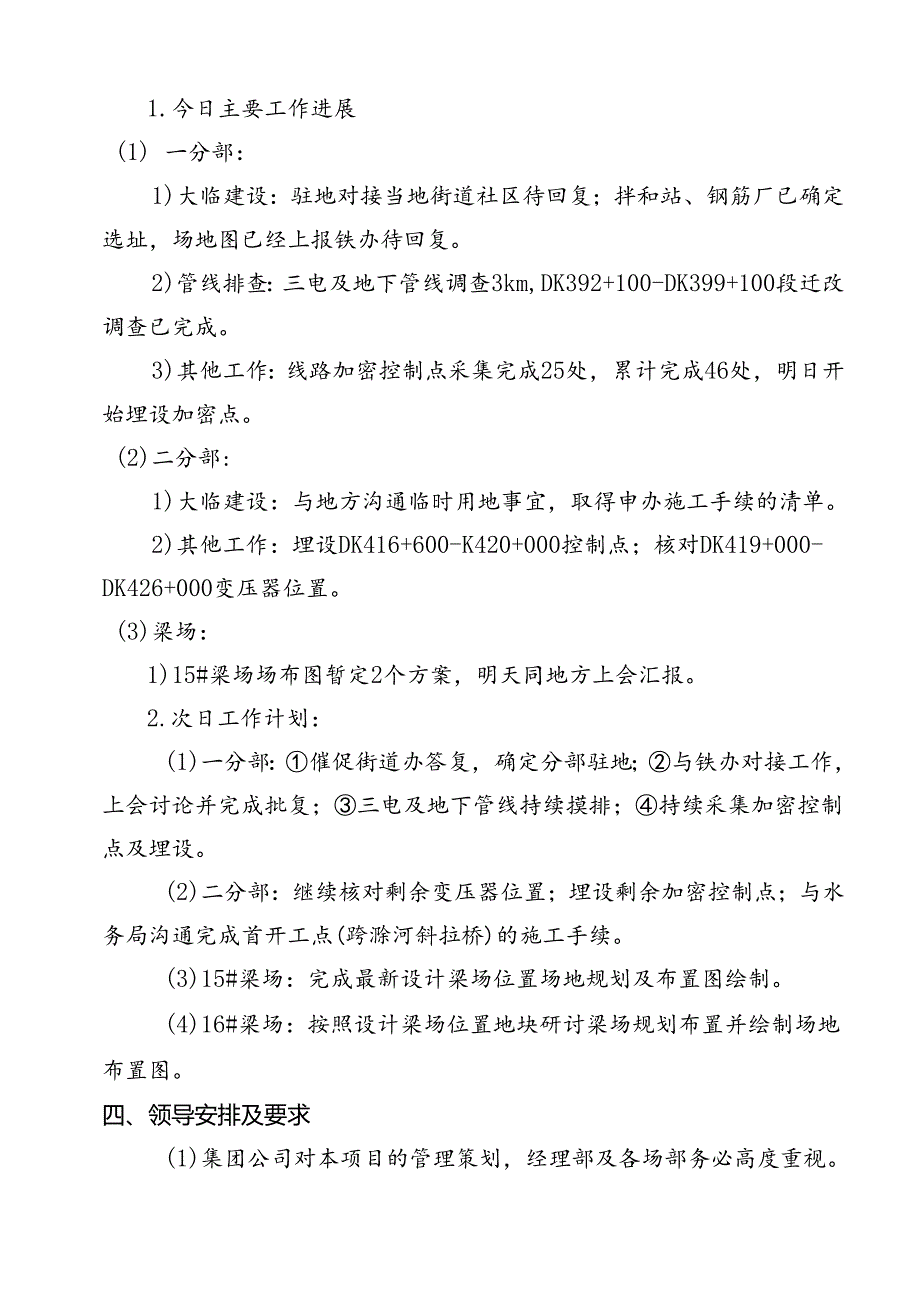 1.今日主要工作进展

(1) 一分部:

1)大临建设:驻地对接当地街道社区待回复;拌和站、钢筋厂已确定选址,场地图已经上报铁办待回复。

2)管线排查:三电及地下管线调查3km,DK392+100-DK399+100段迁改调查已完成。

3)其他工作:线路加密控制点采集完成25处,累计完成46处,明日开始埋设加密点。

(2)二分部:

1)大临建设:与地方沟通临时用地事宜,取得申办施工手续的清单。

2)其他工作:埋设DK416+600-K420+000控制点;核对DK419+000-DK426+000变压器位置。

(3)梁场:

1)15#梁场场布图暂定2个方案,明天同地方上会汇报。

2.次日工作计划:

(1)一分部:①催促街道办答复,确定分部驻地;②与铁办对接工作,上会讨论并完成批复;③三电及地下管线持续摸排;④持续采集加密控制点及埋设。

(2)二分部:继续核对剩余变压器位置;埋设剩余加密控制点;与水务局沟通完成首开工点(跨滁河斜拉桥)的施工手续。

(3)15#梁场:完成最新设计梁场位置场地规划及布置图绘制。

(4)16#梁场:按照设计梁场位置地块研讨梁场规划布置并绘制场地布置图。

四、领导安排及要求

(1)集团公司对本项目的管理策划,经理部及各场部务必高度重视。